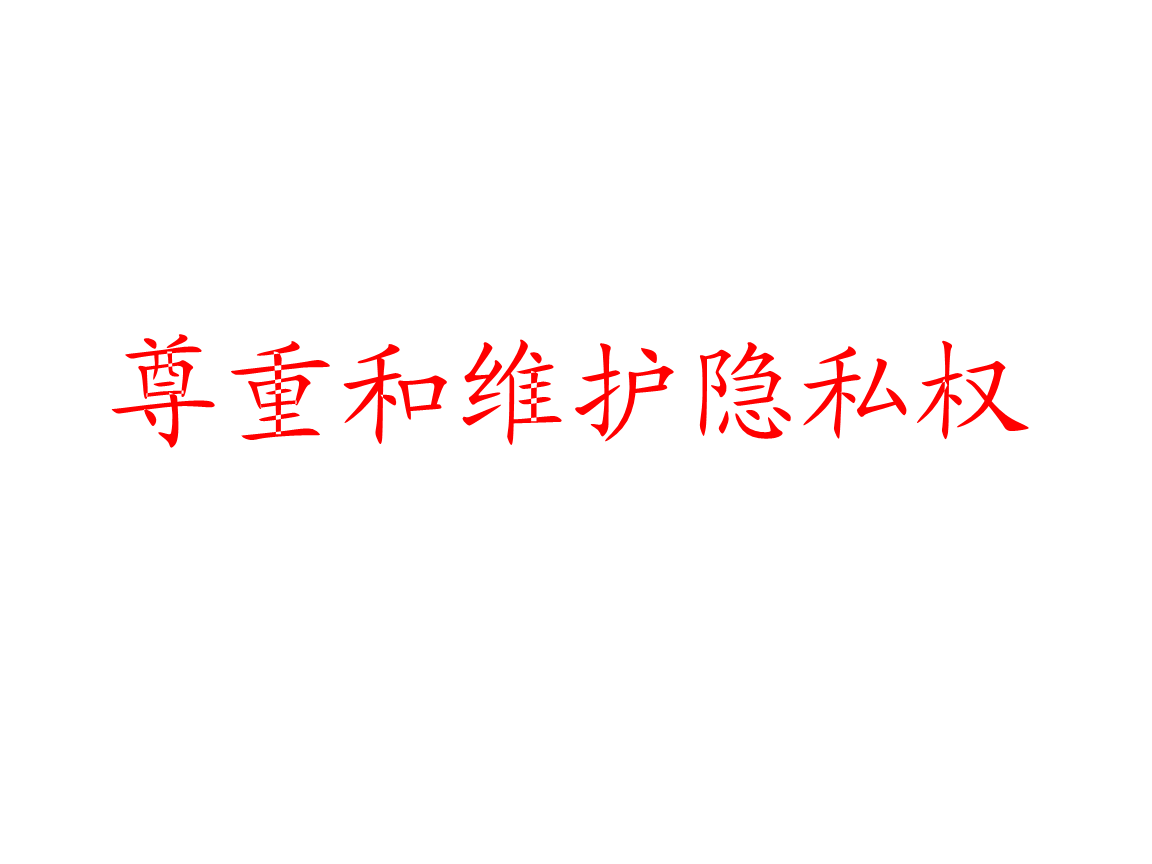 尊重和维护隐私权